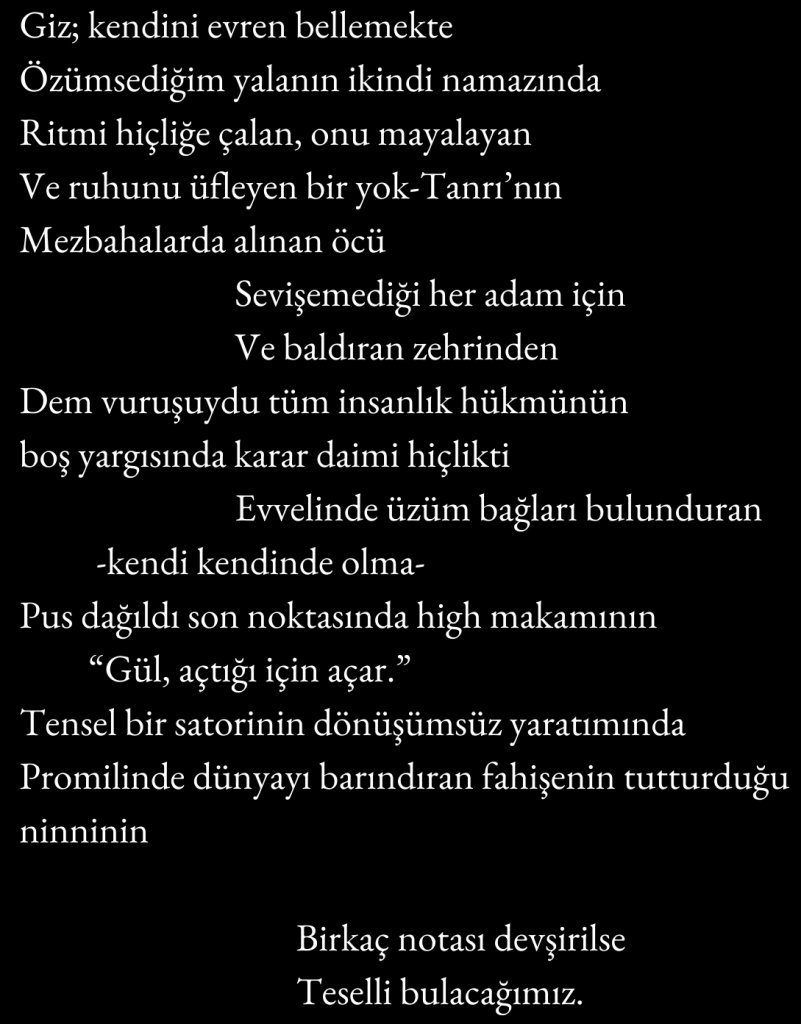 Giz; kendini evren bellemekte
Özümsediğim yalanın ikindi namazında
Ritmi hiçliğe çalan, onu mayalayan
Ve ruhunu üfleyen bir yok-Tanrı'nın
Mezbahalarda alınan öcü
Sevişemediği her adam için
Ve baldıran zehrinden
Dem vuruşuydu tüm insanlık hükmünün
boş yargısında karar daimi hiçlikti
Evvelinde üzüm bağları bulunduran
-kendi kendinde olma-
Pus dağıldı son noktasında high makamının
"Gül, açtığı için açar."
Tensel bir satorinin dönüşümsüz yaratımında
Promilinde dünyayı barındıran fahişenin tutturduğu ninninin

Birkaç notası devşirilse
Teselli bulacağımız.